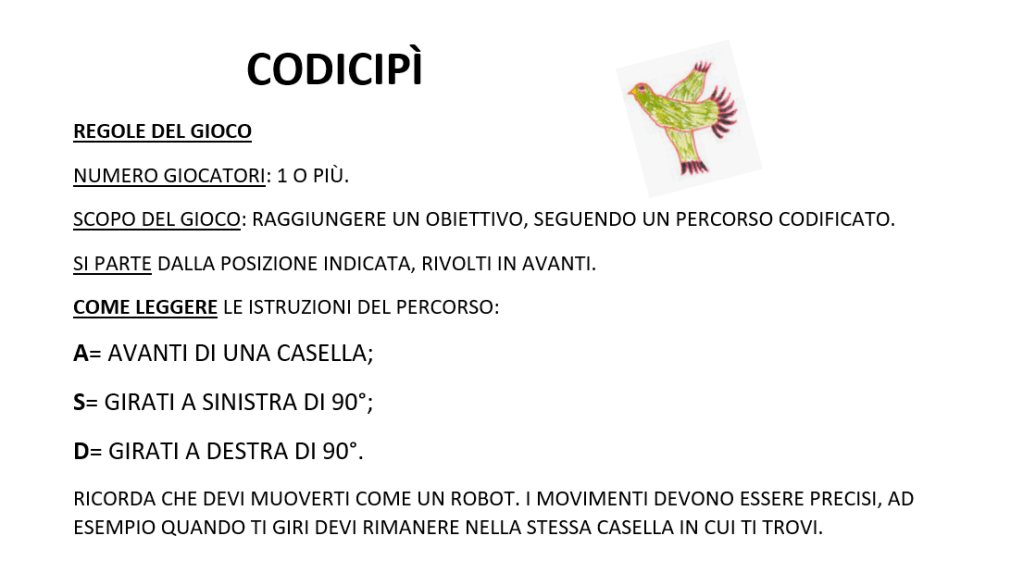 CODICIPÌ

REGOLE DEL GIOCO

NUMERO GIOCATORI: 1 O PIÙ.

SCOPO DEL GIOCO: RAGGIUNGERE UN OBIETTIVO, SEGUENDO UN PERCORSO CODIFICATO.

SI PARTE DALLA POSIZIONE INDICATA, RIVOLTI IN AVANTI.

COME LEGGERE LE ISTRUZIONI DEL PERCORSO:

A= AVANTI DI UNA CASELLA;

S= GIRATI A SINISTRA DI 90°;

D= GIRATI A DESTRA DI 90°.

RICORDA CHE DEVI MUOVERTI COME UN ROBOT. I MOVIMENTI DEVONO ESSERE PRECISI, AD ESEMPIO QUANDO TI GIRI DEVI RIMANERE NELLA STESSA CASELLA IN CUI TI TROVI.